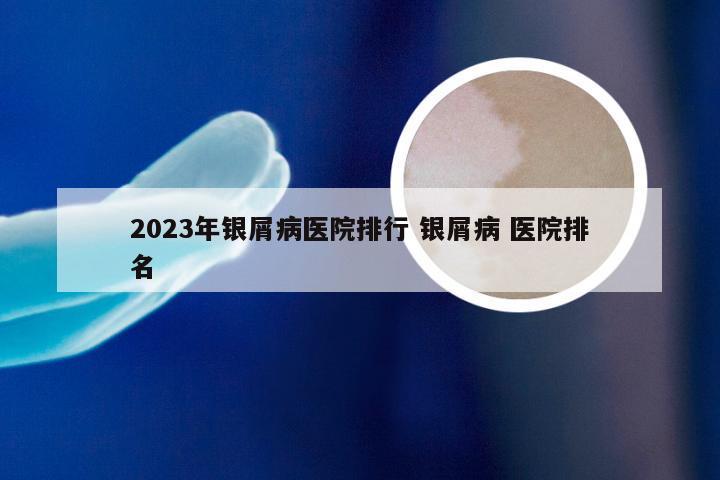 2023年银屑病医院排行 银屑病 医院排名